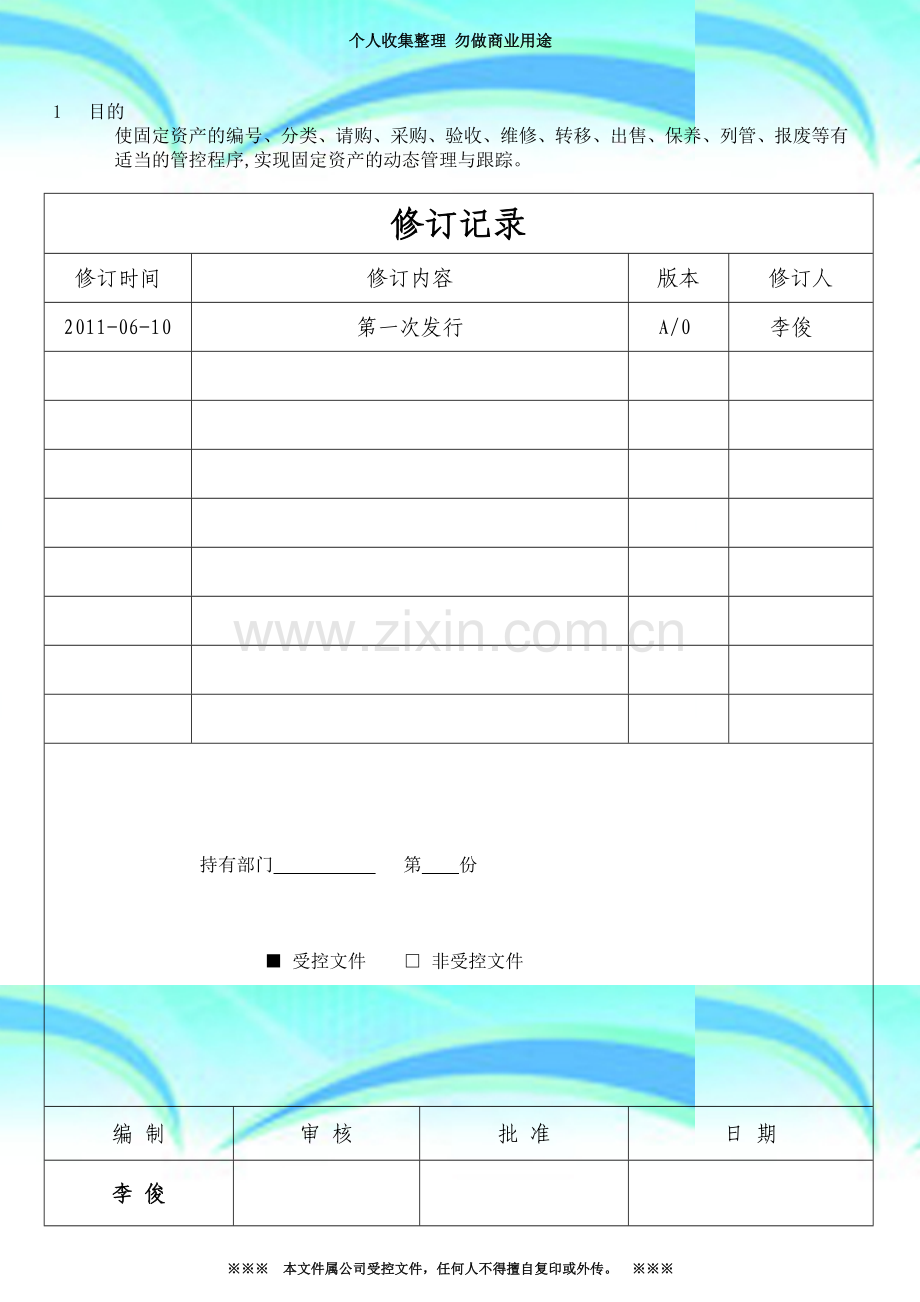 个人收集整理 勿做商业用途

1 目的

使固定资产的编号、分类、请购、采购、验收、维修、转移、出售、保养、列管、报废等有适当的管控程序,实现固定资产的动态管理与跟踪。

修订记录

| 修订时间 | 修订内容 | 版本 | 修订人 |
|---|---|---|---|
| 2011-06-10 | 第一次发行 | A/0 | 李俊 |
| | | | |
| | | | |
| | | | |
| | | | |
| | | | |
| | | | |
| | | | |
| | | | |

持有部门____ 第____份

■ 受控文件 ☐ 非受控文件

| 编 制 | 审 核 | 批 准 | 日 期 |
|---|---|---|---|
| 李 俊 | | | |

※※※ 本文件属公司受控文件，任何人不得擅自复印或外传。 ※※※

www.zixin.com.cn